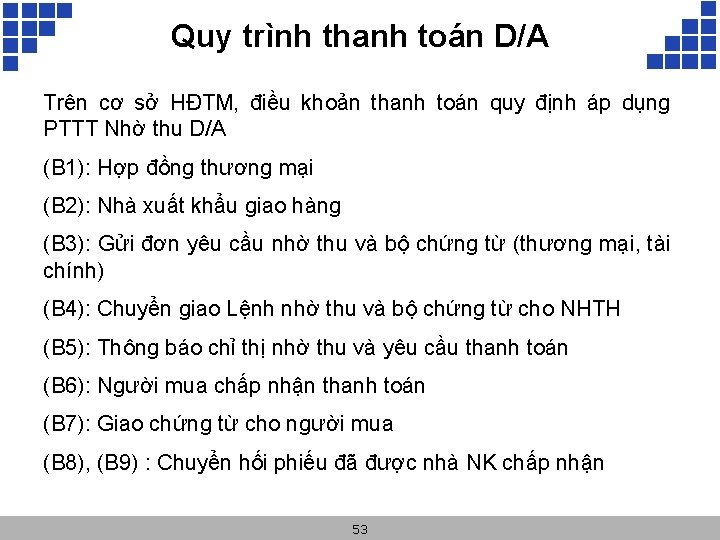 Quy trình thanh toán D/A

Trên cơ sở HĐTM, điều khoản thanh toán quy định áp dụng PTTT Nhờ thu D/A

(B1): Hợp đồng thương mại

(B2): Nhà xuất khẩu giao hàng

(B3): Gửi đơn yêu cầu nhờ thu và bộ chứng từ (thương mại, tài chính)

(B4): Chuyển giao Lệnh nhờ thu và bộ chứng từ cho NHTH

(B5): Thông báo chỉ thị nhờ thu và yêu cầu thanh toán

(B6): Người mua chấp nhận thanh toán

(B7): Giao chứng từ cho người mua

(B8), (B9) : Chuyển hối phiếu đã được nhà NK chấp nhận

53